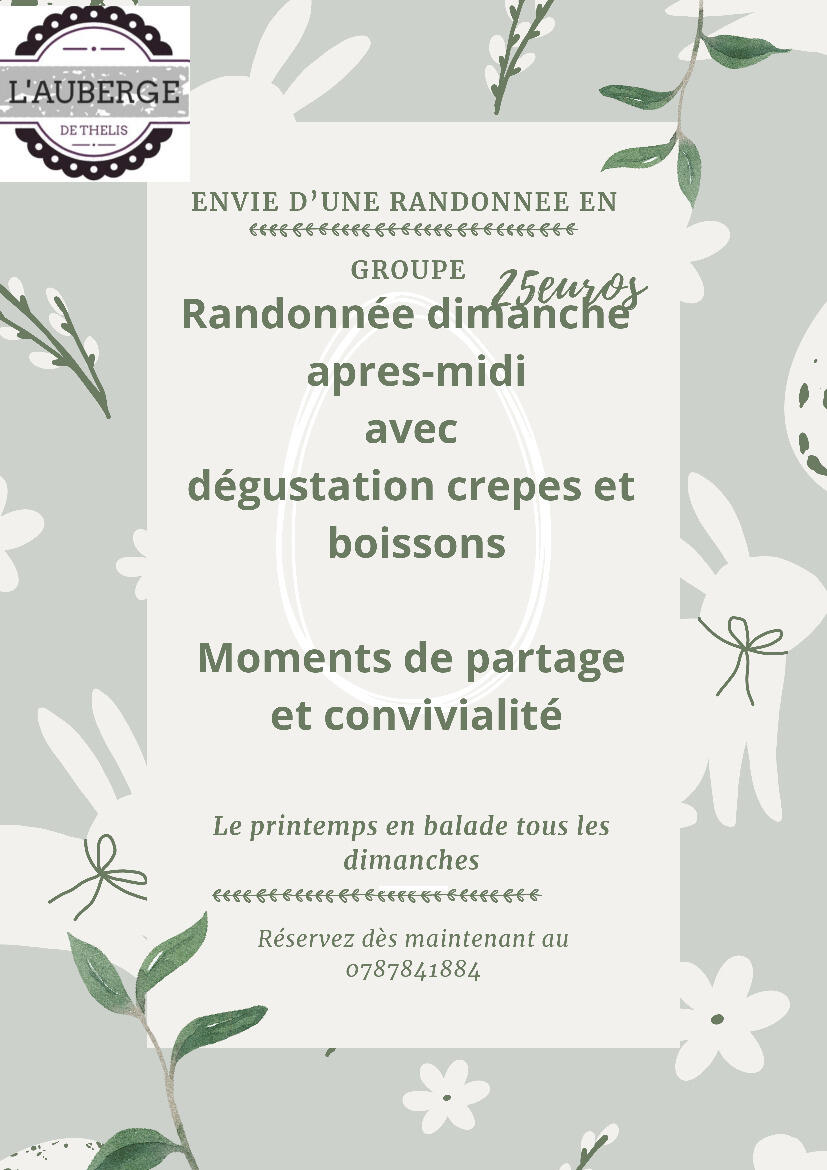 L'AUBERGE
DE THELIS

ENVIE D'UNE RANDONNEE EN GROUPE

25euros

Randonnée dimanche apres-midi avec dégustation crepes et boissons

Moments de partage et convivialité

Le printemps en balade tous les dimanches

Réservez dès maintenant au 0787841884